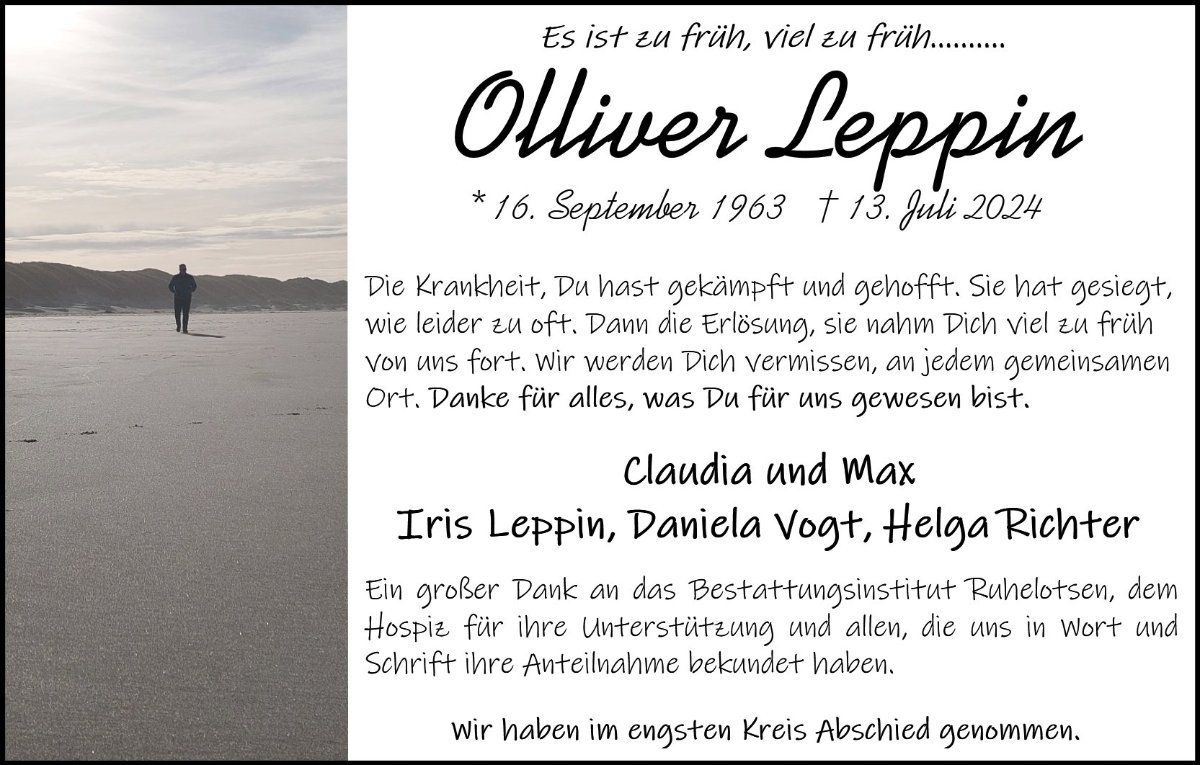 Es ist zu früh, viel zu früh..........

Olliver Leppin

* 16. September 1963 † 13. Juli 2024

Die Krankheit, Du hast gekämpft und gehofft. Sie hat gesiegt, wie leider zu oft. Dann die Erlösung, sie nahm Dich viel zu früh von uns fort. Wir werden Dich vermissen, an jedem gemeinsamen Ort. Danke für alles, was Du für uns gewesen bist.

Claudia und Max
Iris Leppin, Daniela Vogt, Helga Richter

Ein großer Dank an das Bestattungsinstitut Ruhelotsen, dem Hospiz für ihre Unterstützung und allen, die uns in Wort und Schrift ihre Anteilnahme bekundet haben.

Wir haben im engsten Kreis Abschied genommen.